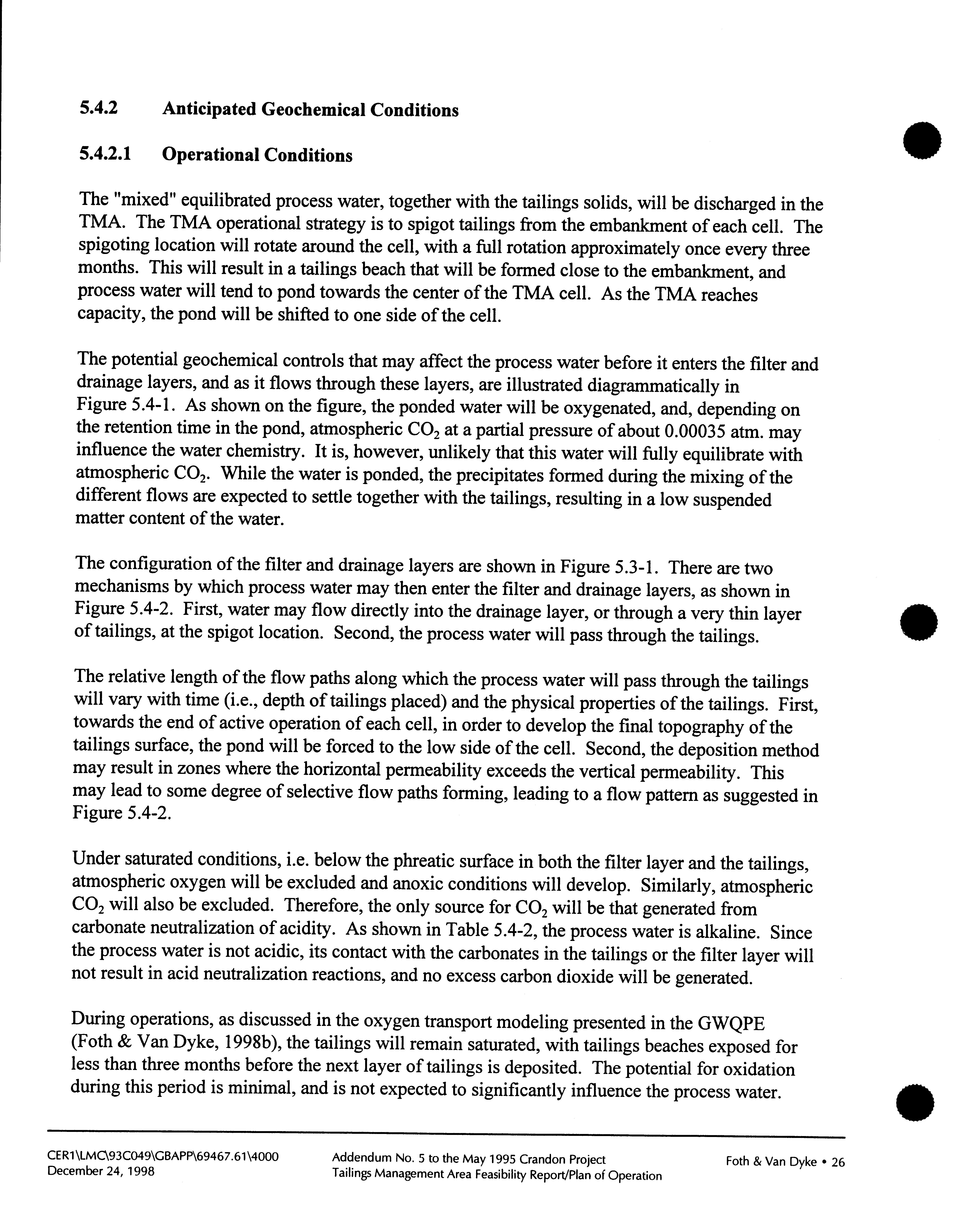 5.4.2 Anticipated Geochemical Conditions

5.4.2.1 Operational Conditions

The "mixed" equilibrated process water, together with the tailings solids, will be discharged in the TMA. The TMA operational strategy is to spigot tailings from the embankment of each cell. The spigoting location will rotate around the cell, with a full rotation approximately once every three months. This will result in a tailings beach that will be formed close to the embankment, and process water will tend to pond towards the center of the TMA cell. As the TMA reaches capacity, the pond will be shifted to one side of the cell.

The potential geochemical controls that may affect the process water before it enters the filter and drainage layers, and as it flows through these layers, are illustrated diagrammatically in Figure 5.4-1. As shown on the figure, the ponded water will be oxygenated, and, depending on the retention time in the pond, atmospheric $CO_2$ at a partial pressure of about 0.00035 atm. may influence the water chemistry. It is, however, unlikely that this water will fully equilibrate with atmospheric $CO_2$. While the water is ponded, the precipitates formed during the mixing of the different flows are expected to settle together with the tailings, resulting in a low suspended matter content of the water.

The configuration of the filter and drainage layers are shown in Figure 5.3-1. There are two mechanisms by which process water may then enter the filter and drainage layers, as shown in Figure 5.4-2. First, water may flow directly into the drainage layer, or through a very thin layer of tailings, at the spigot location. Second, the process water will pass through the tailings.

The relative length of the flow paths along which the process water will pass through the tailings will vary with time (i.e., depth of tailings placed) and the physical properties of the tailings. First, towards the end of active operation of each cell, in order to develop the final topography of the tailings surface, the pond will be forced to the low side of the cell. Second, the deposition method may result in zones where the horizontal permeability exceeds the vertical permeability. This may lead to some degree of selective flow paths forming, leading to a flow pattern as suggested in Figure 5.4-2.

Under saturated conditions, i.e. below the phreatic surface in both the filter layer and the tailings, atmospheric oxygen will be excluded and anoxic conditions will develop. Similarly, atmospheric $CO_2$ will also be excluded. Therefore, the only source for $CO_2$ will be that generated from carbonate neutralization of acidity. As shown in Table 5.4-2, the process water is alkaline. Since the process water is not acidic, its contact with the carbonates in the tailings or the filter layer will not result in acid neutralization reactions, and no excess carbon dioxide will be generated.

During operations, as discussed in the oxygen transport modeling presented in the GWQPE (Foth & Van Dyke, 1998b), the tailings will remain saturated, with tailings beaches exposed for less than three months before the next layer of tailings is deposited. The potential for oxidation during this period is minimal, and is not expected to significantly influence the process water.

CER1\LMC\93C049\GBAPP\69467.61\4000
December 24, 1998

Addendum No. 5 to the May 1995 Crandon Project
Tailings Management Area Feasibility Report/Plan of Operation

Foth & Van Dyke • 26